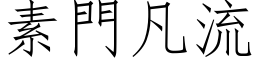 素門凡流